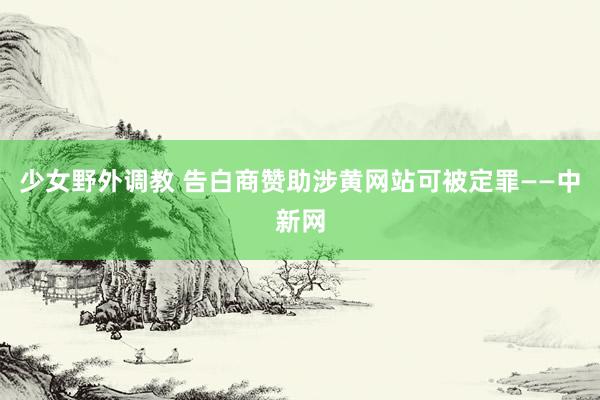 少女野外调教 告白商赞助涉黄网站可被定罪——中新网